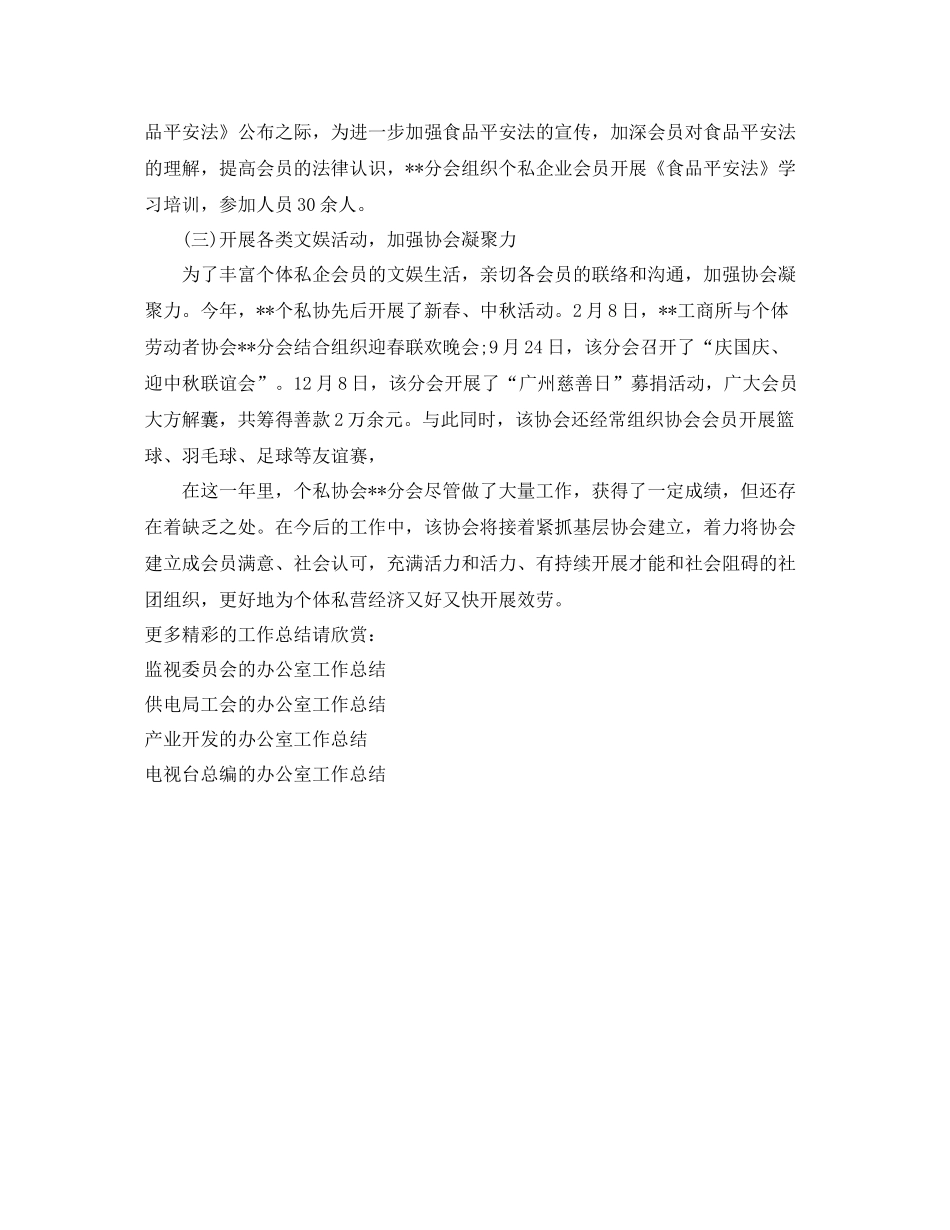 品平安法》公布之际，为进一步加强食品平安法的宣传，加深会员对食品平安法的理解，提高会员的法律认识，**分会组织个私企业会员开展《食品平安法》学习培训，参加人员30余人。

(三)开展各类文娱活动，加强协会凝聚力

为了丰富个体私企会员的文娱生活，亲切各会员的联络和沟通，加强协会凝聚力。今年，**个私协先后开展了新春、中秋活动。2月8日，**工商所与个体劳动者协会**分会结合组织迎春联欢晚会;9月24日，该分会召开了“庆国庆、迎中秋联谊会”。12月8日，该分会开展了“广州慈善日”募捐活动，广大会员大方解囊，共筹得善款2万余元。与此同时，该协会还经常组织协会会员开展篮球、羽毛球、足球等友谊赛，

在这一年里，个私协会**分会尽管做了大量工作，获得了一定成绩，但还存在着缺乏之处。在今后的工作中，该协会将接着紧抓基层协会建立，着力将协会建立成会员满意、社会认可，充满活力和活力、有持续开展才能和社会阻碍的社团组织，更好地为个体私营经济又好又快开展效劳。

更多精彩的工作总结请欣赏：

监视委员会的办公室工作总结

供电局工会的办公室工作总结

产业开发的办公室工作总结

电视台总编的办公室工作总结